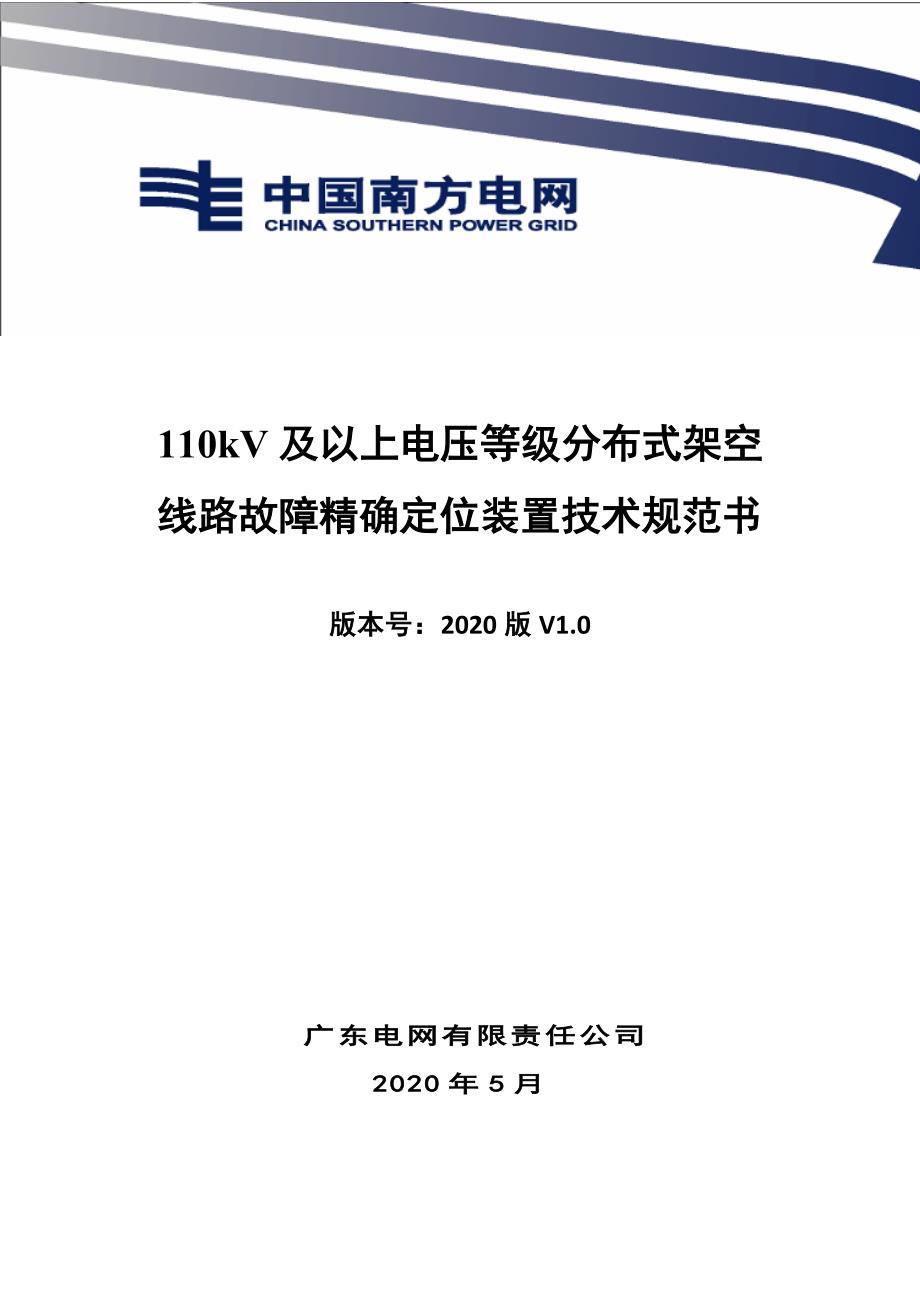 中国南方电网
CHINA SOUTHERN POWER GRID

110kV 及以上电压等级分布式架空线路故障精确定位装置技术规范书

版本号：2020 版 V1.0

广东电网有限责任公司
2020 年 5 月